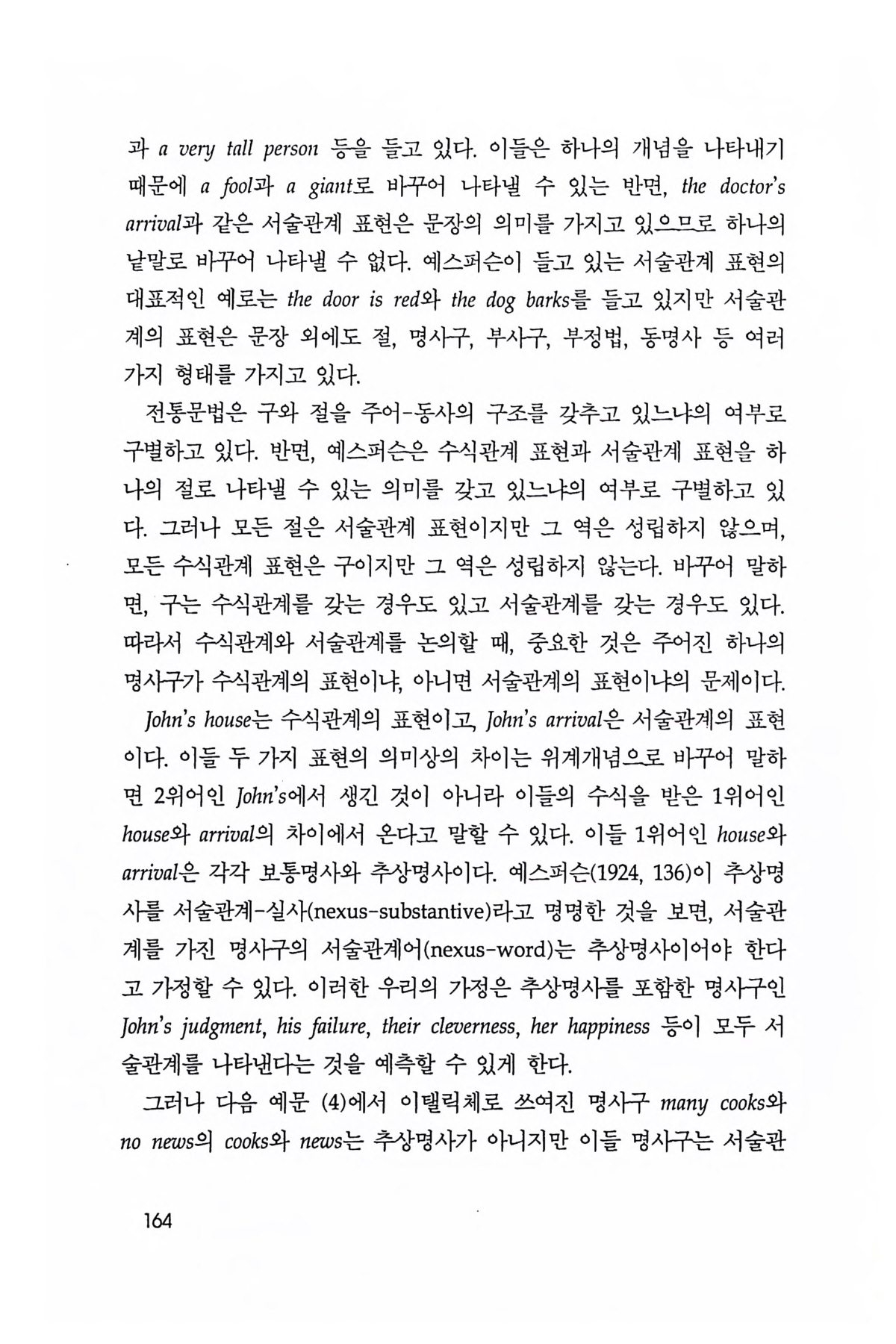 과 a very tall person 등을 들고 있다. 이들은 하나의 개념을 나타내기 때문에 a fool과 a giant로 바꾸어 나타낼 수 있는 반면, the doctor's arrival과 같은 서술관계 표현은 문장의 의미를 가지고 있으므로 하나의 낱말로 바꾸어 나타낼 수 없다. 예스퍼슨이 들고 있는 서술관계 표현의 대표적인 예로는 the door is red와 the dog barks를 들고 있지만 서술관계의 표현은 문장 외에도 절, 명사구, 부사구, 부정법, 동명사 등 여러 가지 형태를 가지고 있다.

전통문법은 구와 절을 주어-동사의 구조를 갖추고 있느냐의 여부로 구별하고 있다. 반면, 예스퍼슨은 수식관계 표현과 서술관계 표현을 하나의 절로 나타낼 수 있는 의미를 갖고 있느냐의 여부로 구별하고 있다. 그러나 모든 절은 서술관계 표현이지만 그 역은 성립하지 않으며, 모든 수식관계 표현은 구이지만 그 역은 성립하지 않는다. 바꾸어 말하면, 구는 수식관계를 갖는 경우도 있고 서술관계를 갖는 경우도 있다. 따라서 수식관계와 서술관계를 논의할 때, 중요한 것은 주어진 하나의 명사구가 수식관계의 표현이냐, 아니면 서술관계의 표현이냐의 문제이다. John's house는 수식관계의 표현이고, John's arrival은 서술관계의 표현이다. 이들 두 가지 표현의 의미상의 차이는 위계개념으로 바꾸어 말하면 2위어인 John's에서 생긴 것이 아니라 이들의 수식을 받은 1위어인 house와 arrival의 차이에서 온다고 말할 수 있다. 이들 1위어인 house와 arrival은 각각 보통명사와 추상명사이다. 예스퍼슨(1924, 136)이 추상명사를 서술관계-실사(nexus-substantive)라고 명명한 것을 보면, 서술관계를 가진 명사구의 서술관계어(nexus-word)는 추상명사이어야 한다고 가정할 수 있다. 이러한 우리의 가정은 추상명사를 포함한 명사구인 John's judgment, his failure, their cleverness, her happiness 등이 모두 서술관계를 나타낸다는 것을 예측할 수 있게 한다.

그러나 다음 예문 (4)에서 이탤릭체로 쓰여진 명사구 many cooks와 no news의 cooks와 news는 추상명사가 아니지만 이들 명사구는 서술관

164